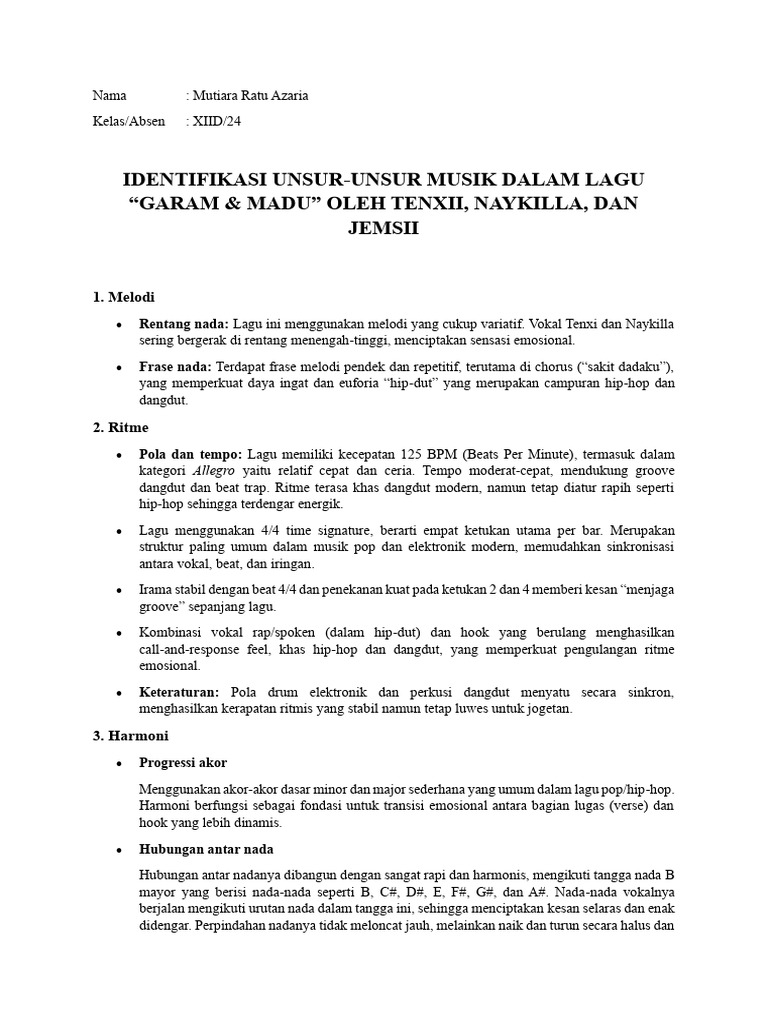 Nama : Mutiara Ratu Azaria

Kelas/Absen : XIID/24

IDENTIFIKASI UNSUR-UNSUR MUSIK DALAM LAGU "GARAM & MADU" OLEH TENXII, NAYKILLA, DAN JEMSII

1. Melodi

• Rentang nada: Lagu ini menggunakan melodi yang cukup variatif. Vokal Tenxi dan Naykilla sering bergerak di rentang menengah-tinggi, menciptakan sensasi emosional.

• Frase nada: Terdapat frase melodi pendek dan repetitif, terutama di chorus ("sakit dadaku"), yang memperkuat daya ingat dan euforia "hip-dut" yang merupakan campuran hip-hop dan dangdut.

2. Ritme

• Pola dan tempo: Lagu memiliki kecepatan 125 BPM (Beats Per Minute), termasuk dalam kategori Allegro yaitu relatif cepat dan ceria. Tempo moderat-cepat, mendukung groove dangdut dan beat trap. Ritme terasa khas dangdut modern, namun tetap diatur rapih seperti hip-hop sehingga terdengar energik.

• Lagu menggunakan 4/4 time signature, berarti empat ketukan utama per bar. Merupakan struktur paling umum dalam musik pop dan elektronik modern, memudahkan sinkronisasi antara vokal, beat, dan iringan.

• Irama stabil dengan beat 4/4 dan penekanan kuat pada ketukan 2 dan 4 memberi kesan "menjaga groove" sepanjang lagu.

• Kombinasi vokal rap/spoken (dalam hip-dut) dan hook yang berulang menghasilkan call-and-response feel, khas hip-hop dan dangdut, yang memperkuat pengulangan ritme emosional.

• Keteraturan: Pola drum elektronik dan perkusi dangdut menyatu secara sinkron, menghasilkan kerapatan ritmis yang stabil namun tetap luwes untuk jogetan.

3. Harmoni

• Progressi akor

Menggunakan akor-akor dasar minor dan major sederhana yang umum dalam lagu pop/hip-hop. Harmoni berfungsi sebagai fondasi untuk transisi emosional antara bagian lugas (verse) dan hook yang lebih dinamis.

• Hubungan antar nada

Hubungan antar nadanya dibangun dengan sangat rapi dan harmonis, mengikuti tangga nada B mayor yang berisi nada-nada seperti B, C#, D#, E, F#, G#, dan A#. Nada-nada vokalnya berjalan mengikuti urutan nada dalam tangga ini, sehingga menciptakan kesan selaras dan enak didengar. Perpindahan nadanya tidak meloncat jauh, melainkan naik dan turun secara halus dan